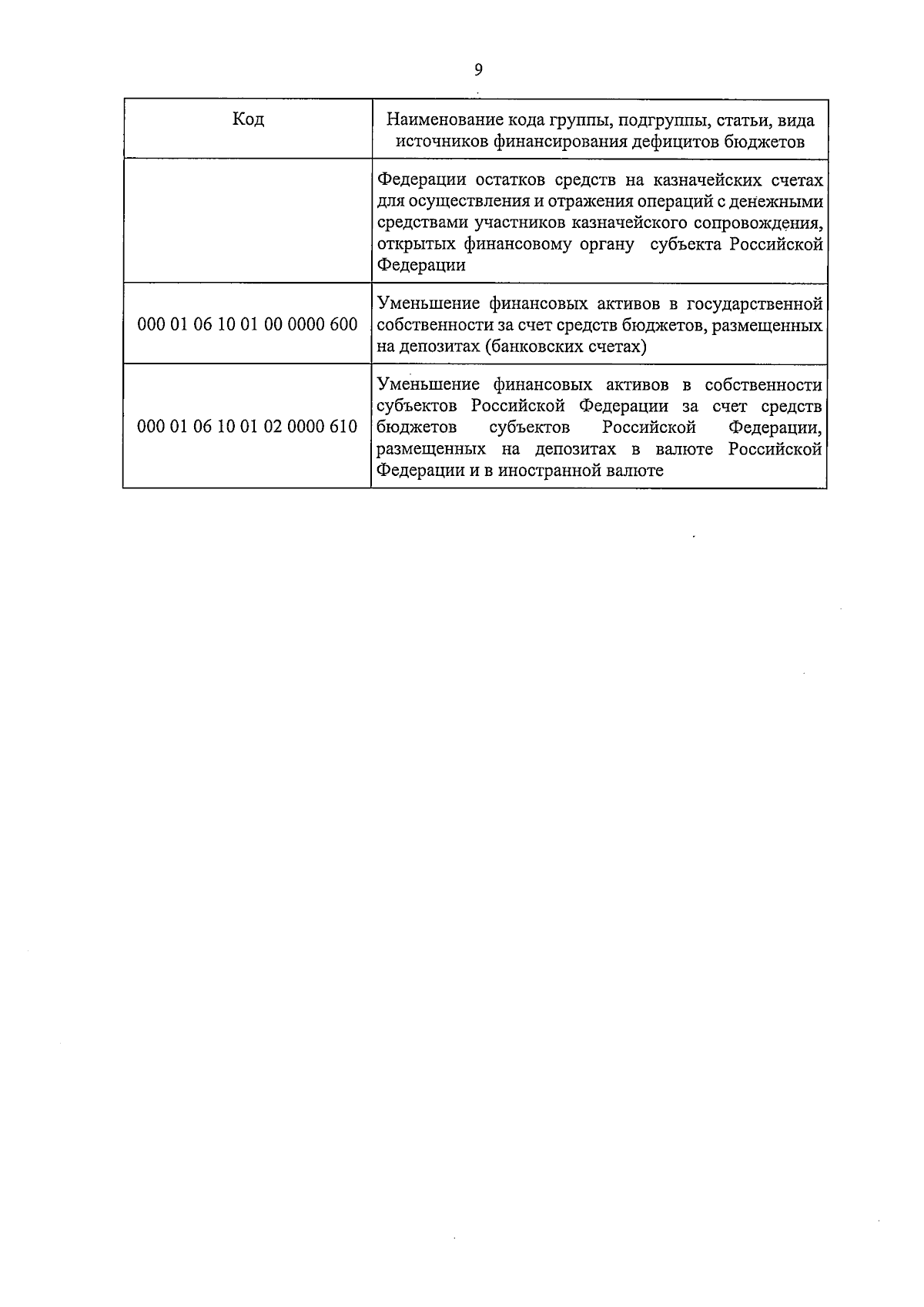 9

| Код | Наименование кода группы, подгруппы, статьи, вида источников финансирования дефицитов бюджетов |
|---|---|
|  | Федерации остатков средств на казначейских счетах для осуществления и отражения операций с денежными средствами участников казначейского сопровождения, открытых финансовому органу субъекта Российской Федерации |
| 000 01 06 10 01 00 0000 600 | Уменьшение финансовых активов в государственной собственности за счет средств бюджетов, размещенных на депозитах (банковских счетах) |
| 000 01 06 10 01 02 0000 610 | Уменьшение финансовых активов в собственности субъектов Российской Федерации за счет средств бюджетов субъектов Российской Федерации, размещенных на депозитах в валюте Российской Федерации и в иностранной валюте |